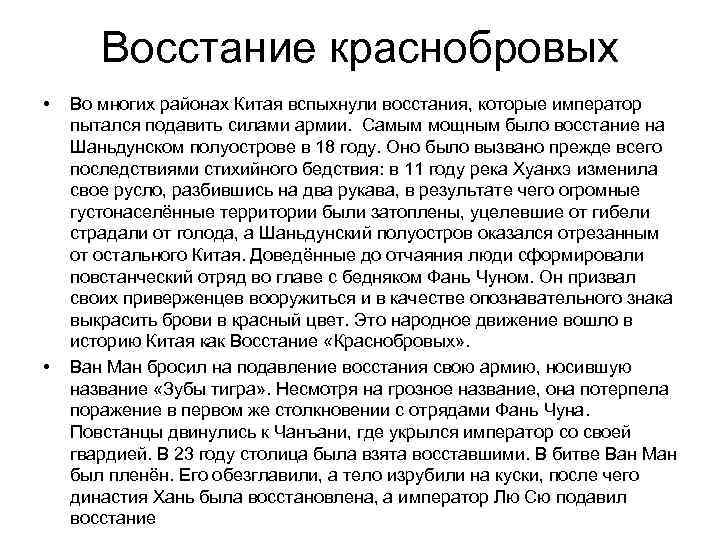 Восстание краснобровых

• Во многих районах Китая вспыхнули восстания, которые император пытался подавить силами армии. Самым мощным было восстание на Шаньдунском полуострове в 18 году. Оно было вызвано прежде всего последствиями стихийного бедствия: в 11 году река Хуанхэ изменила свое русло, разбившись на два рукава, в результате чего огромные густонаселённые территории были затоплены, уцелевшие от гибели страдали от голода, а Шаньдунский полуостров оказался отрезанным от остального Китая. Доведённые до отчаяния люди сформировали повстанческий отряд во главе с бедняком Фань Чуном. Он призвал своих приверженцев вооружиться и в качестве опознавательного знака выкрасить брови в красный цвет. Это народное движение вошло в историю Китая как Восстание «Краснобровых».

• Ван Ман бросил на подавление восстания свою армию, носившую название «Зубы тигра». Несмотря на грозное название, она потерпела поражение в первом же столкновении с отрядами Фань Чуна. Повстанцы двинулись к Чанъани, где укрылся император со своей гвардией. В 23 году столица была взята восставшими. В битве Ван Ман был пленён. Его обезглавили, а тело изрубили на куски, после чего династия Хань была восстановлена, а император Лю Сю подавил восстание